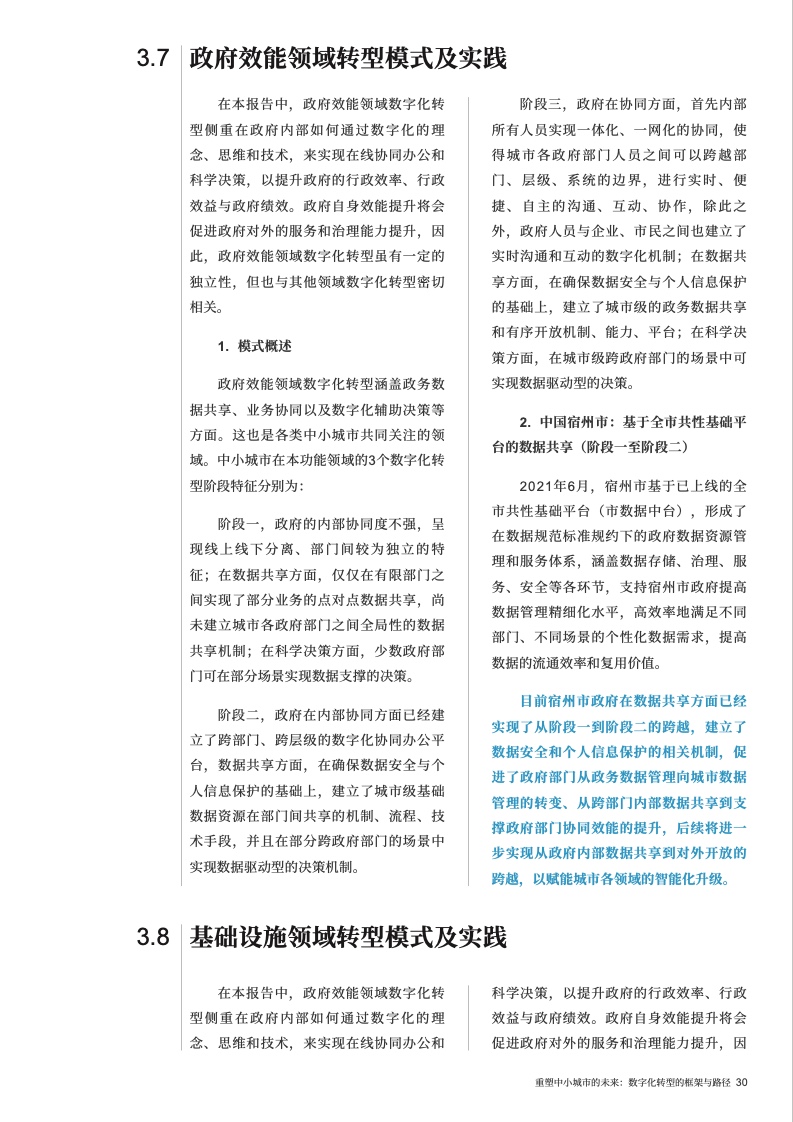 3.7 政府效能领域转型模式及实践

在本报告中，政府效能领域数字化转型侧重在政府内部如何通过数字化的理念、思维和技术，来实现在线协同办公和科学决策，以提升政府的行政效率、行政效益与政府绩效。政府自身效能提升将会促进政府对外的服务和治理能力提升，因此，政府效能领域数字化转型虽有一定的独立性，但也与其他领域数字化转型密切相关。

1. 模式概述

政府效能领域数字化转型涵盖政务数据共享、业务协同以及数字化辅助决策等方面。这也是各类中小城市共同关注的领域。中小城市在本功能领域的3个数字化转型阶段特征分别为：

阶段一，政府的内部协同度不强，呈现线上线下分离、部门间较为独立的特征；在数据共享方面，仅仅在有限部门之间实现了部分业务的点对点数据共享，尚未建立城市各政府部门之间全局性的数据共享机制；在科学决策方面，少数政府部门可在部分场景实现数据支撑的决策。

阶段二，政府在内部协同方面已经建立了跨部门、跨层级的数字化协同办公平台，数据共享方面，在确保数据安全与个人信息保护的基础上，建立了城市级基础数据资源在部门间共享的机制、流程、技术手段，并且在部分跨政府部门的场景中实现数据驱动型的决策机制。

阶段三，政府在协同方面，首先内部所有人员实现一体化、一网化的协同，使得城市各政府部门人员之间可以跨越部门、层级、系统的边界，进行实时、便捷、自主的沟通、互动、协作，除此之外，政府人员与企业、市民之间也建立了实时沟通和互动的数字化机制；在数据共享方面，在确保数据安全与个人信息保护的基础上，建立了城市级的政务数据共享和有序开放机制、能力、平台；在科学决策方面，在城市级跨政府部门的场景中可实现数据驱动型的决策。

2. 中国宿州市：基于全市共性基础平台的数据共享（阶段一至阶段二）

2021年6月，宿州市基于已上线的全市共性基础平台（市数据中台），形成了在数据规范标准规约下的政府数据资源管理和服务体系，涵盖数据存储、治理、服务、安全等各环节，支持宿州市政府提高数据管理精细化水平，高效率地满足不同部门、不同场景的个性化数据需求，提高数据的流通效率和复用价值。

目前宿州市政府在数据共享方面已经实现了从阶段一到阶段二的跨越，建立了数据安全和个人信息保护的相关机制，促进了政府部门从政务数据管理向城市数据管理的转变、从跨部门内部数据共享到支撑政府部门协同效能的提升，后续将进一步实现从政府内部数据共享到对外开放的跨越，以赋能城市各领域的智能化升级。

3.8 基础设施领域转型模式及实践

在本报告中，政府效能领域数字化转型侧重在政府内部如何通过数字化的理念、思维和技术，来实现在线协同办公和科学决策，以提升政府的行政效率、行政效益与政府绩效。政府自身效能提升将会促进政府对外的服务和治理能力提升，因

重塑中小城市的未来：数字化转型的框架与路径 30